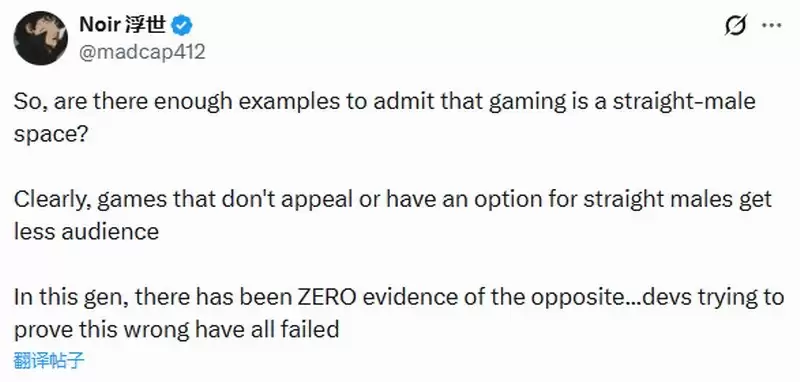 Noir 浮世
@madcap412

So, are there enough examples to admit that gaming is a straight-male space?

Clearly, games that don't appeal or have an option for straight males get less audience

In this gen, there has been ZERO evidence of the opposite...devs trying to prove this wrong have all failed

翻译帖子